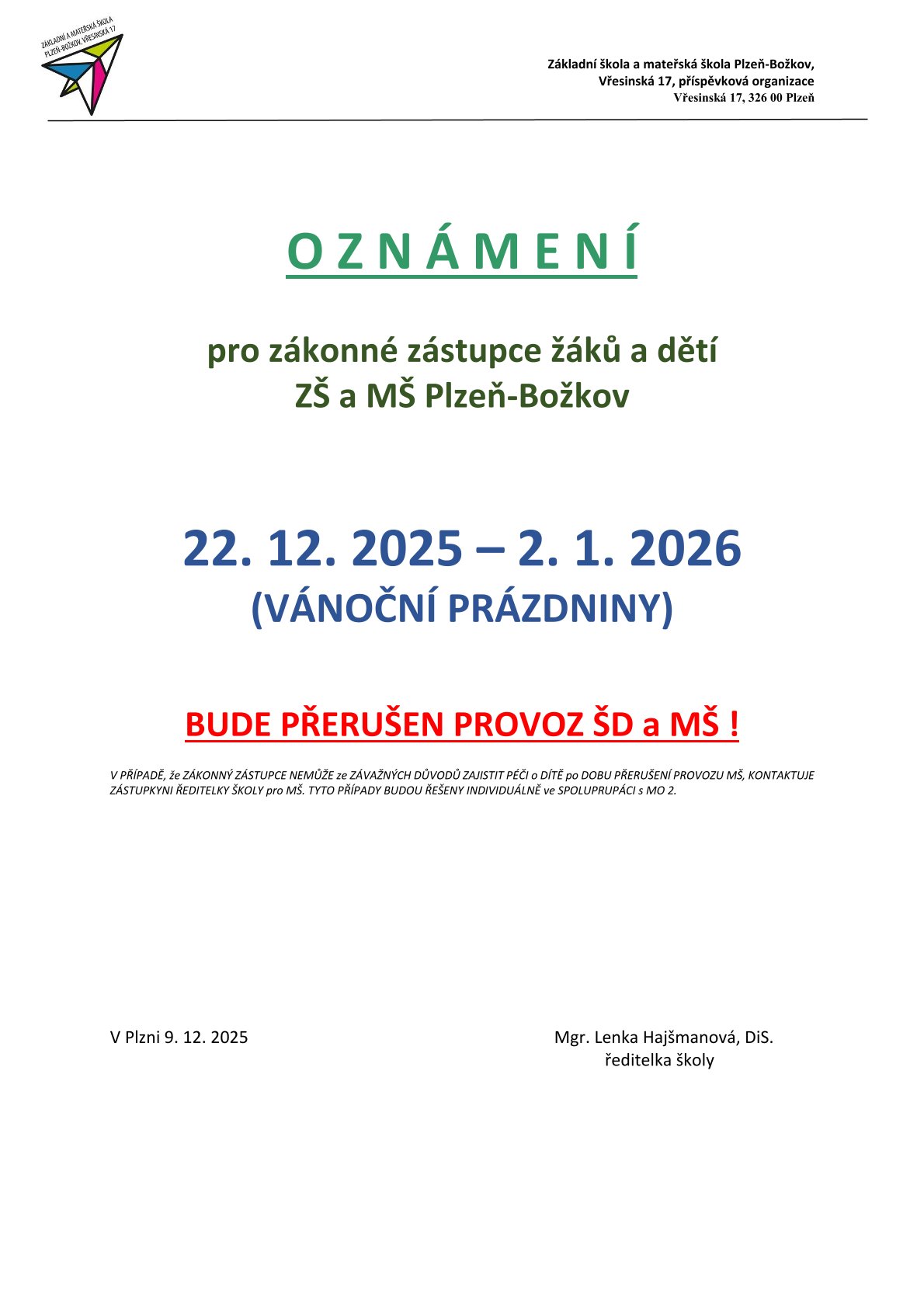 ZÁKLADNÍ A MATEŘSKÁ ŠKOLA PLZEŇ-BOŽKOV, VŘESINSKÁ 17

Základní škola a mateřská škola Plzeň-Božkov,
Vřesinská 17, příspěvková organizace
Vřesinská 17, 326 00 Plzeň

O Z N Á M E N Í

pro zákonné zástupce žáků a dětí
ZŠ a MŠ Plzeň-Božkov

22. 12. 2025 – 2. 1. 2026
(VÁNOČNÍ PRÁZDNINY)

BUDE PŘERUŠEN PROVOZ ŠD a MŠ !

V PŘÍPADĚ, že ZÁKONNÝ ZÁSTUPCE NEMŮŽE ze ZÁVAŽNÝCH DŮVODŮ ZAJISTIT PÉČI o DÍTĚ po DOBU PŘERUŠENÍ PROVOZU MŠ, KONTAKTUJE ZÁSTUPKYNI ŘEDITELKY ŠKOLY pro MŠ. TYTO PŘÍPADY BUDOU ŘEŠENY INDIVIDUÁLNĚ ve SPOLUPRUPÁCI s MO 2.

V Plzni 9. 12. 2025

Mgr. Lenka Hajšmanová, DiS.
ředitelka školy